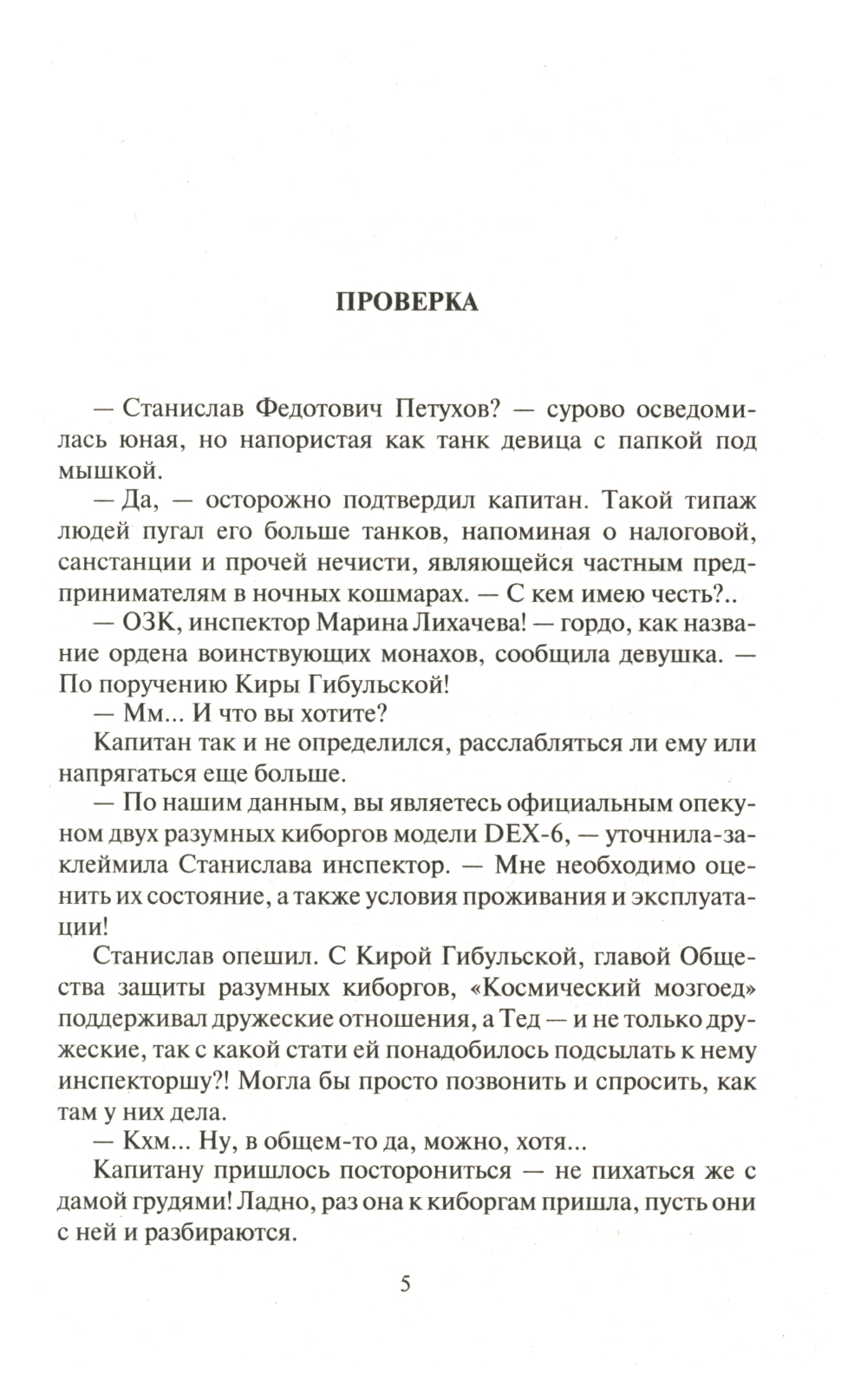 ПРОВЕРКА

— Станислав Федотович Петухов? — сурово осведомилась юная, но напористая как танк девица с папкой под мышкой.

— Да, — осторожно подтвердил капитан. Такой типаж людей пугал его больше танков, напоминая о налоговой, санстанции и прочей нечисти, являющейся частным предпринимателям в ночных кошмарах. — С кем имею честь?..

— ОЗК, инспектор Марина Лихачева! — гордо, как название ордена воинствующих монахов, сообщила девушка. — По поручению Киры Гибульской!

— Мм... И что вы хотите?

Капитан так и не определился, расслабляться ли ему или напрягаться еще больше.

— По нашим данным, вы являетесь официальным опекуном двух разумных киборгов модели DEX-6, — уточнила-заклеймила Станислава инспектор. — Мне необходимо оценить их состояние, а также условия проживания и эксплуатации!

Станислав опешил. С Кирой Гибульской, главой Общества защиты разумных киборгов, «Космический мозгоед» поддерживал дружеские отношения, а Тед — и не только дружеские, так с какой стати ей понадобилось подсылать к нему инспекторшу?! Могла бы просто позвонить и спросить, как там у них дела.

— Кхм... Ну, в общем-то да, можно, хотя...

Капитану пришлось посторониться — не пихаться же с дамой грудями! Ладно, раз она к киборгам пришла, пусть они с ней и разбираются.

5